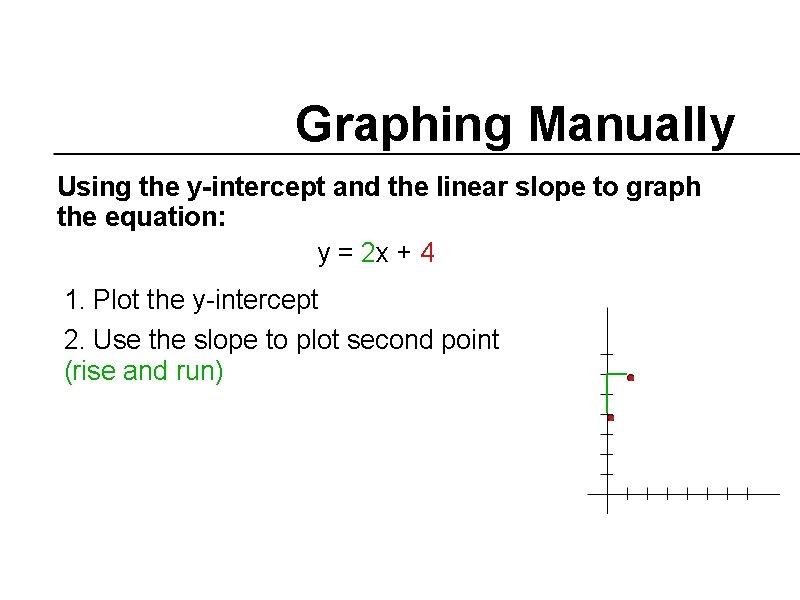 Graphing Manually

Using the y-intercept and the linear slope to graph the equation:

$y = 2x + 4$

1. Plot the y-intercept

2. Use the slope to plot second point (rise and run)